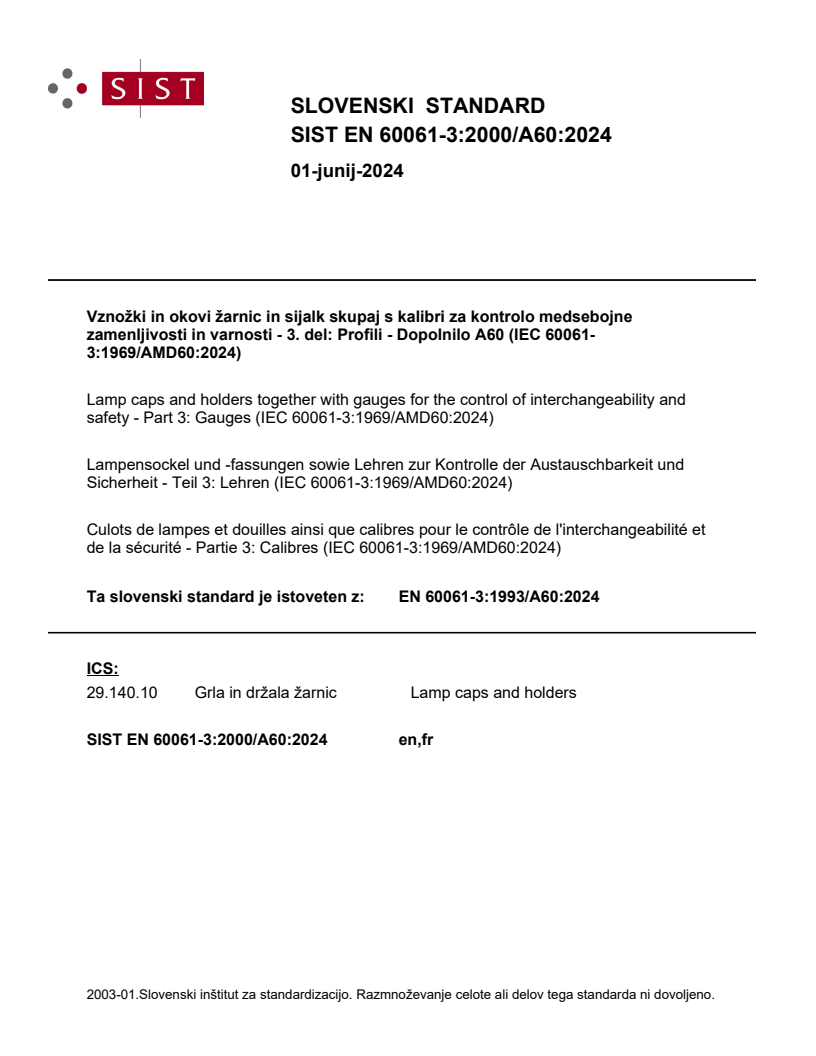 SIST

SLOVENSKI STANDARD
SIST EN 60061-3:2000/A60:2024

01-junij-2024

Vznožki in okovi žarnic in sijalk skupaj s kalibri za kontrolo medsebojne zamenljivosti in varnosti - 3. del: Profili - Dopolnilo A60 (IEC 60061-3:1969/AMD60:2024)

Lamp caps and holders together with gauges for the control of interchangeability and safety - Part 3: Gauges (IEC 60061-3:1969/AMD60:2024)

Lampensockel und -fassungen sowie Lehren zur Kontrolle der Austauschbarkeit und Sicherheit - Teil 3: Lehren (IEC 60061-3:1969/AMD60:2024)

Culots de lampes et douilles ainsi que calibres pour le contrôle de l'interchangeabilité et de la sécurité - Partie 3: Calibres (IEC 60061-3:1969/AMD60:2024)

Ta slovenski standard je istoveten z: EN 60061-3:1993/A60:2024

ICS:
29.140.10 Grla in držala žarnic Lamp caps and holders

SIST EN 60061-3:2000/A60:2024 en,fr

2003-01.Slovenski inštitut za standardizacijo. Razmnoževanje celote ali delov tega standarda ni dovoljeno.